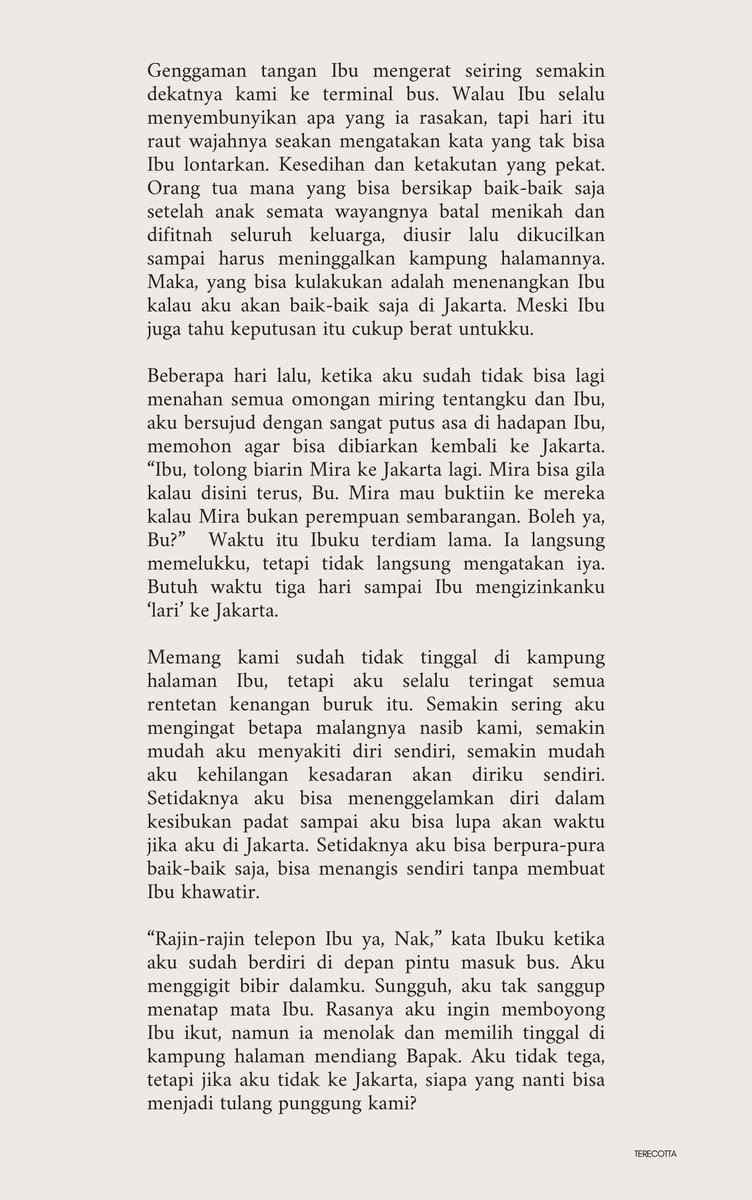 Genggaman tangan Ibu mengerat seiring semakin dekatnya kami ke terminal bus. Walau Ibu selalu menyembunyikan apa yang ia rasakan, tapi hari itu raut wajahnya seakan mengatakan kata yang tak bisa Ibu lontarkan. Kesedihan dan ketakutan yang pekat. Orang tua mana yang bisa bersikap baik-baik saja setelah anak semata wayangnya batal menikah dan difitnah seluruh keluarga, diusir lalu dikucilkan sampai harus meninggalkan kampung halamannya. Maka, yang bisa kulakukan adalah menenangkan Ibu kalau aku akan baik-baik saja di Jakarta. Meski Ibu juga tahu keputusan itu cukup berat untukku.

Beberapa hari lalu, ketika aku sudah tidak bisa lagi menahan semua omongan miring tentangku dan Ibu, aku bersujud dengan sangat putus asa di hadapan Ibu, memohon agar bisa dibiarkan kembali ke Jakarta. “Ibu, tolong biarin Mira ke Jakarta lagi. Mira bisa gila kalau disini terus, Bu. Mira mau buktiin ke mereka kalau Mira bukan perempuan sembarangan. Boleh ya, Bu?” Waktu itu Ibuku terdiam lama. Ia langsung memelukku, tetapi tidak langsung mengatakan iya. Butuh waktu tiga hari sampai Ibu mengizinkanku ‘lari’ ke Jakarta.

Memang kami sudah tidak tinggal di kampung halaman Ibu, tetapi aku selalu teringat semua rentetan kenangan buruk itu. Semakin sering aku mengingat betapa malangnya nasib kami, semakin mudah aku menyakiti diri sendiri, semakin mudah aku kehilangan kesadaran akan diriku sendiri. Setidaknya aku bisa menenggelamkan diri dalam kesibukan padat sampai aku bisa lupa akan waktu jika aku di Jakarta. Setidaknya aku bisa berpura-pura baik-baik saja, bisa menangis sendiri tanpa membuat Ibu khawatir.

“Rajin-rajin telepon Ibu ya, Nak,” kata Ibuku ketika aku sudah berdiri di depan pintu masuk bus. Aku menggigit bibir dalamku. Sungguh, aku tak sanggup menatap mata Ibu. Rasanya aku ingin memboyong Ibu ikut, namun ia menolak dan memilih tinggal di kampung halaman mendiang Bapak. Aku tidak tega, tetapi jika aku tidak ke Jakarta, siapa yang nanti bisa menjadi tulang punggung kami?

TERECOTTA